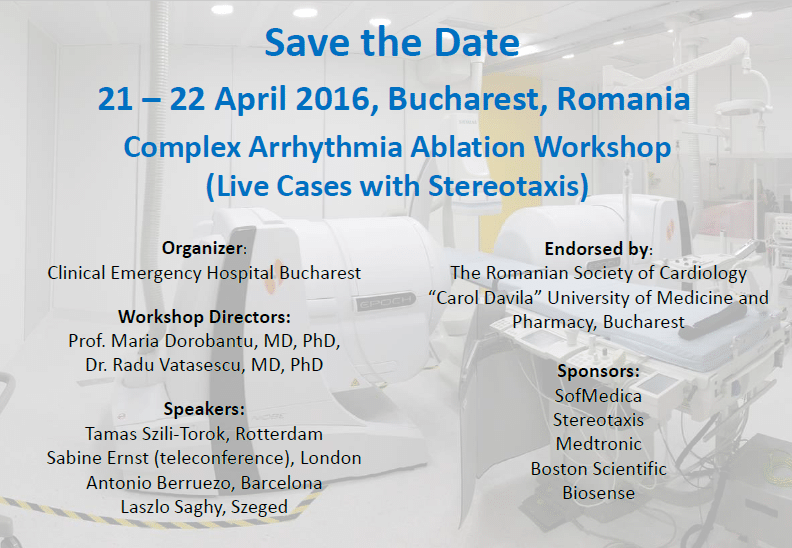 Save the Date

21 – 22 April 2016, Bucharest, Romania

Complex Arrhythmia Ablation Workshop
(Live Cases with Stereotaxis)

Organizer:
Clinical Emergency Hospital Bucharest

Workshop Directors:
Prof. Maria Dorobantu, MD, PhD,
Dr. Radu Vatasescu, MD, PhD

Speakers:
Tamas Szili-Torok, Rotterdam
Sabine Ernst (teleconference), London
Antonio Berruezo, Barcelona
Laszlo Saghy, Szeged

Endorsed by:
The Romanian Society of Cardiology
"Carol Davila" University of Medicine and Pharmacy, Bucharest

Sponsors:
SofMedica
Stereotaxis
Medtronic
Boston Scientific
Biosense